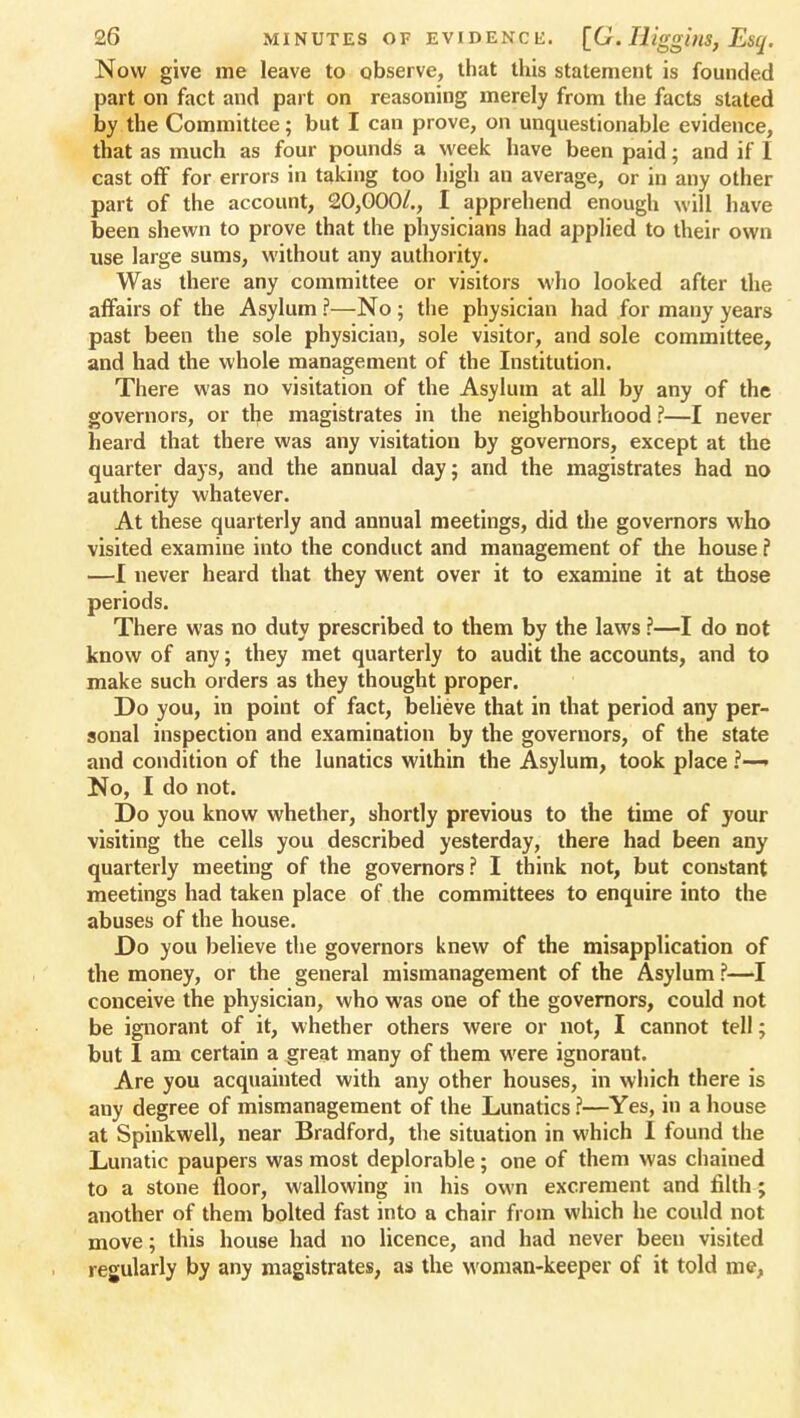 26 MINUTES OF EVIDENCE. [G. Higgins, Esq.

Now give me leave to observe, that this statement is founded part on fact and part on reasoning merely from the facts stated by the Committee; but I can prove, on unquestionable evidence, that as much as four pounds a week have been paid; and if I cast off for errors in taking too high an average, or in any other part of the account, 20,000l., I apprehend enough will have been shewn to prove that the physicians had applied to their own use large sums, without any authority.

Was there any committee or visitors who looked after the affairs of the Asylum?—No; the physician had for many years past been the sole physician, sole visitor, and sole committee, and had the whole management of the Institution.

There was no visitation of the Asylum at all by any of the governors, or the magistrates in the neighbourhood?—I never heard that there was any visitation by governors, except at the quarter days, and the annual day; and the magistrates had no authority whatever.

At these quarterly and annual meetings, did the governors who visited examine into the conduct and management of the house? —I never heard that they went over it to examine it at those periods.

There was no duty prescribed to them by the laws?—I do not know of any; they met quarterly to audit the accounts, and to make such orders as they thought proper.

Do you, in point of fact, believe that in that period any personal inspection and examination by the governors, of the state and condition of the lunatics within the Asylum, took place?— No, I do not.

Do you know whether, shortly previous to the time of your visiting the cells you described yesterday, there had been any quarterly meeting of the governors? I think not, but constant meetings had taken place of the committees to enquire into the abuses of the house.

Do you believe the governors knew of the misapplication of the money, or the general mismanagement of the Asylum?—I conceive the physician, who was one of the governors, could not be ignorant of it, whether others were or not, I cannot tell; but I am certain a great many of them were ignorant.

Are you acquainted with any other houses, in which there is any degree of mismanagement of the Lunatics?—Yes, in a house at Spinkwell, near Bradford, the situation in which I found the Lunatic paupers was most deplorable; one of them was chained to a stone floor, wallowing in his own excrement and filth; another of them bolted fast into a chair from which he could not move; this house had no licence, and had never been visited regularly by any magistrates, as the woman-keeper of it told me,